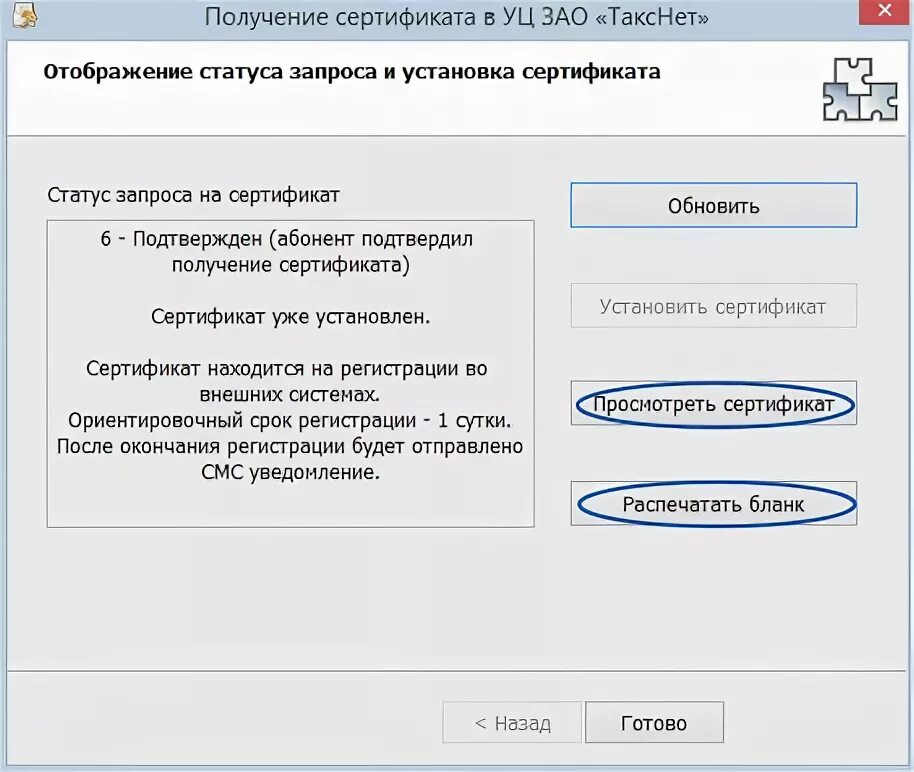 Получение сертификата в УЦ ЗАО «ТаксНет»

Отображение статуса запроса и установка сертификата

Статус запроса на сертификат

6 - Подтвержден (абонент подтвердил получение сертификата)

Сертификат уже установлен.

Сертификат находится на регистрации во внешних системах.
Ориентировочный срок регистрации - 1 сутки.
После окончания регистрации будет отправлено СМС уведомление.

Обновить

Установить сертификат

Просмотреть сертификат

Распечатать бланк

< Назад

Готово